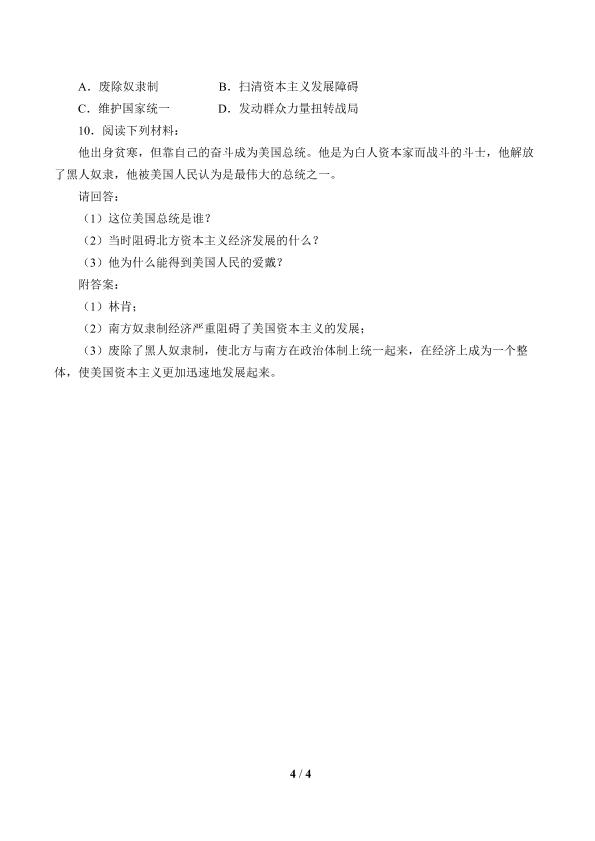 A．废除奴隶制　　　　B．扫清资本主义发展障碍
C．维护国家统一　　　D．发动群众力量扭转战局
10．阅读下列材料：
他出身贫寒，但靠自己的奋斗成为美国总统。他是为白人资本家而战斗的斗士，他解放了黑人奴隶，他被美国人民认为是最伟大的总统之一。
请回答：
（1）这位美国总统是谁？
（2）当时阻碍北方资本主义经济发展的什么？
（3）他为什么能得到美国人民的爱戴？
附答案：
（1）林肯；
（2）南方奴隶制经济严重阻碍了美国资本主义的发展；
（3）废除了黑人奴隶制，使北方与南方在政治体制上统一起来，在经济上成为一个整体，使美国资本主义更加迅速地发展起来。

4 / 4